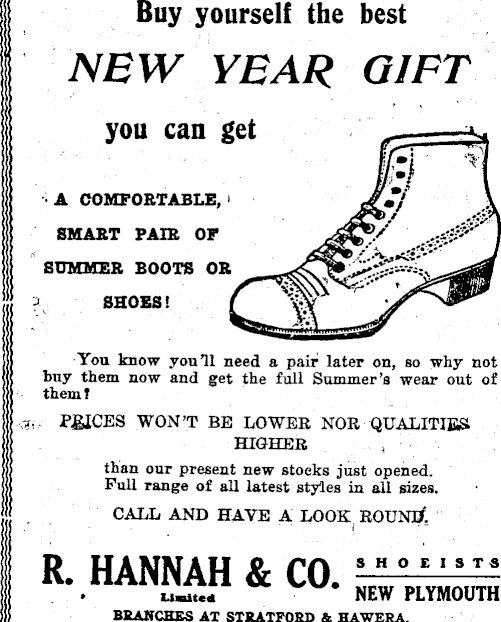 Buy yourself the best

NEW YEAR GIFT

you can get

A COMFORTABLE, SMART PAIR OF SUMMER BOOTS OR SHOES!

You know you'll need a pair later on, so why not buy them now and get the full Summer's wear out of them?

PRICES WON'T BE LOWER NOR QUALITIES HIGHER

than our present new stocks just opened. Full range of all latest styles in all sizes.

CALL AND HAVE A LOOK ROUND.

R. HANNAH & CO.
Limited

SHOEISTS
NEW PLYMOUTH

BRANCHES AT STRATFORD & HAWERA.